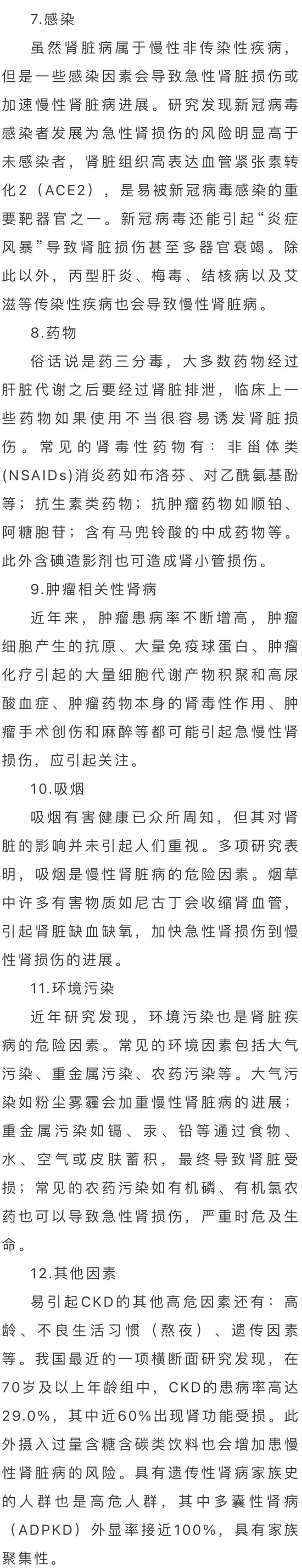 7.感染

虽然肾脏病属于慢性非传染性疾病，但是一些感染因素会导致急性肾脏损伤或加速慢性肾脏病进展。研究发现新冠病毒感染者发展为急性肾损伤的风险明显高于未感染者，肾脏组织高表达血管紧张素转化2（ACE2），是易被新冠病毒感染的重要靶器官之一。新冠病毒还能引起“炎症风暴”导致肾脏损伤甚至多器官衰竭。除此以外，丙型肝炎、梅毒、结核病以及艾滋等传染性疾病也会导致慢性肾脏病。

8.药物

俗话说是药三分毒，大多数药物经过肝脏代谢之后要经过肾脏排泄，临床上一些药物如果使用不当很容易诱发肾脏损伤。常见的肾毒性药物有：非甾体类(NSAIDs)消炎药如布洛芬、对乙酰氨基酚等；抗生素类药物；抗肿瘤药物如顺铂、阿糖胞苷；含有马兜铃酸的中成药物等。此外含碘造影剂也可造成肾小管损伤。

9.肿瘤相关性肾病

近年来，肿瘤患病率不断增高，肿瘤细胞产生的抗原、大量免疫球蛋白、肿瘤化疗引起的大量细胞代谢产物积聚和高尿酸血症、肿瘤药物本身的肾毒性作用、肿瘤手术创伤和麻醉等都可能引起急慢性肾损伤，应引起关注。

10.吸烟

吸烟有害健康已众所周知，但其对肾脏的影响并未引起人们重视。多项研究表明，吸烟是慢性肾脏病的危险因素。烟草中许多有害物质如尼古丁会收缩肾血管，引起肾脏缺血缺氧，加快急性肾损伤到慢性肾损伤的进展。

11.环境污染

近年研究发现，环境污染也是肾脏疾病的危险因素。常见的环境因素包括大气污染、重金属污染、农药污染等。大气污染如粉尘雾霾会加重慢性肾脏病的进展；重金属污染如镉、汞、铅等通过食物、水、空气或皮肤蓄积，最终导致肾脏受损；常见的农药污染如有机磷、有机氯农药也可以导致急性肾损伤，严重时危及生命。

12.其他因素

易引起CKD的其他高危因素还有：高龄、不良生活习惯（熬夜）、遗传因素等。我国最近的一项横断面研究发现，在70岁及以上年龄组中，CKD的患病率高达29.0%，其中近60%出现肾功能受损。此外摄入过量含糖含碳类饮料也会增加患慢性肾脏病的风险。具有遗传性肾病家族史的人群也是高危人群，其中多囊性肾病（ADPKD）外显率接近100%，具有家族聚集性。